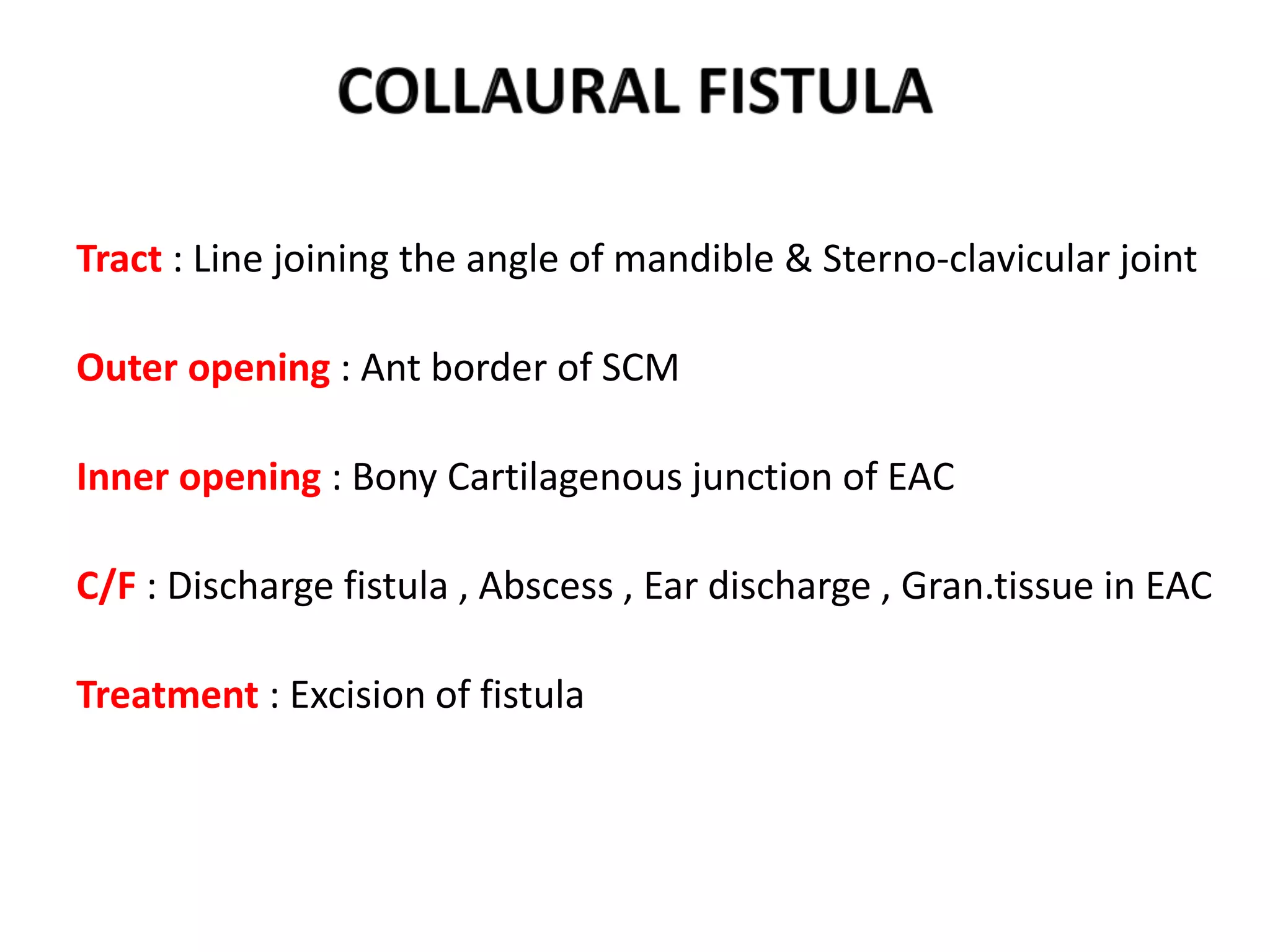 COLLAURAL FISTULA

Tract : Line joining the angle of mandible & Sterno-clavicular joint

Outer opening : Ant border of SCM

Inner opening : Bony Cartilagenous junction of EAC

C/F : Discharge fistula , Abscess , Ear discharge , Gran.tissue in EAC

Treatment : Excision of fistula